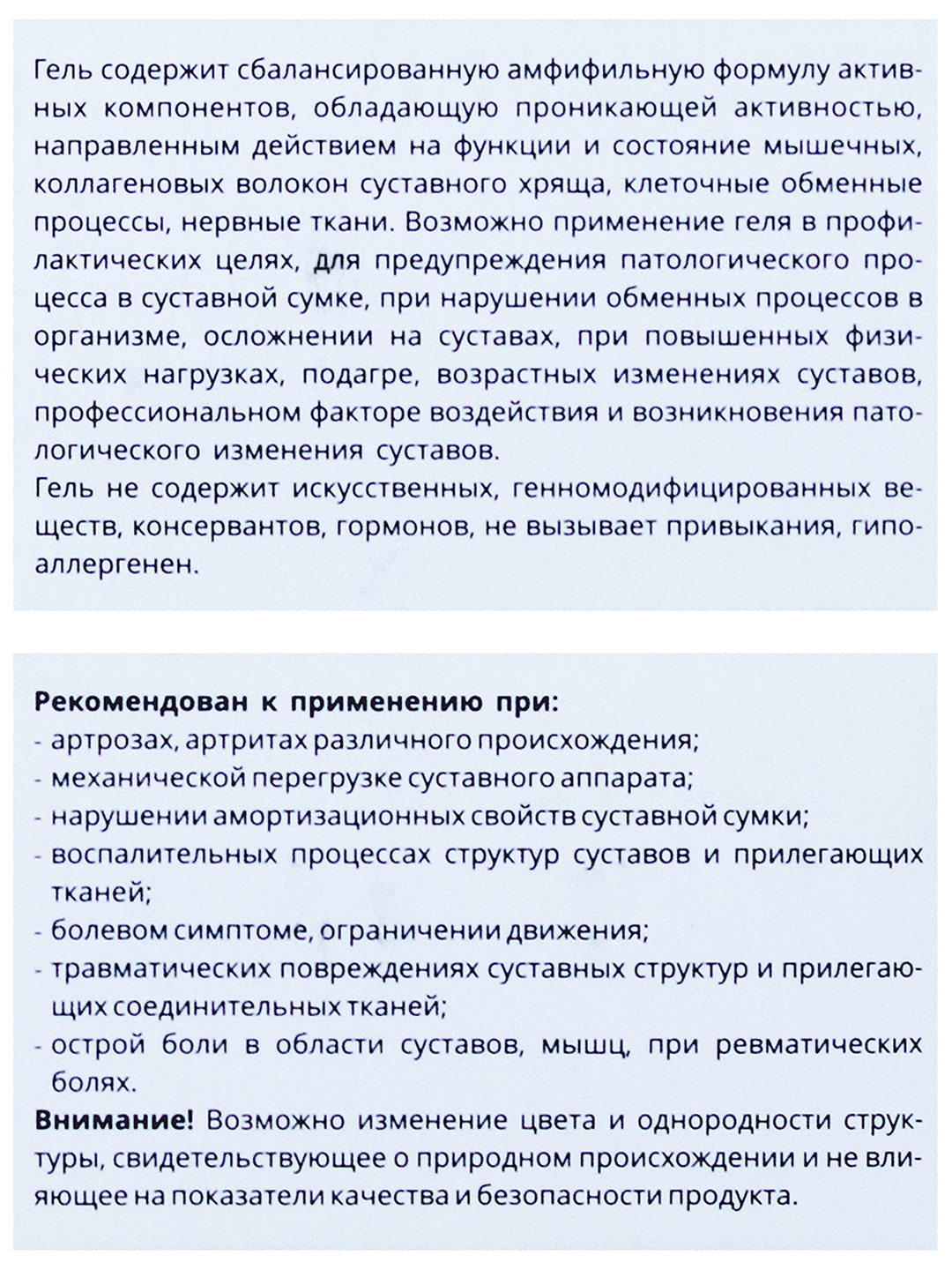 Гель содержит сбалансированную амфифильную формулу активных компонентов, обладающую проникающей активностью, направленным действием на функции и состояние мышечных, коллагеновых волокон суставного хряща, клеточные обменные процессы, нервные ткани. Возможно применение геля в профилактических целях, для предупреждения патологического процесса в суставной сумке, при нарушении обменных процессов в организме, осложнении на суставах, при повышенных физических нагрузках, подагре, возрастных изменениях суставов, профессиональном факторе воздействия и возникновения патологического изменения суставов.
Гель не содержит искусственных, генномодифицированных веществ, консервантов, гормонов, не вызывает привыкания, гипоаллергенен.

Рекомендован к применению при:
- артрозах, артритах различного происхождения;
- механической перегрузке суставного аппарата;
- нарушении амортизационных свойств суставной сумки;
- воспалительных процессах структур суставов и прилегающих тканей;
- болевом симптоме, ограничении движения;
- травматических повреждениях суставных структур и прилегающих соединительных тканей;
- острой боли в области суставов, мышц, при ревматических болях.
Внимание! Возможно изменение цвета и однородности структуры, свидетельствующее о природном происхождении и не влияющее на показатели качества и безопасности продукта.